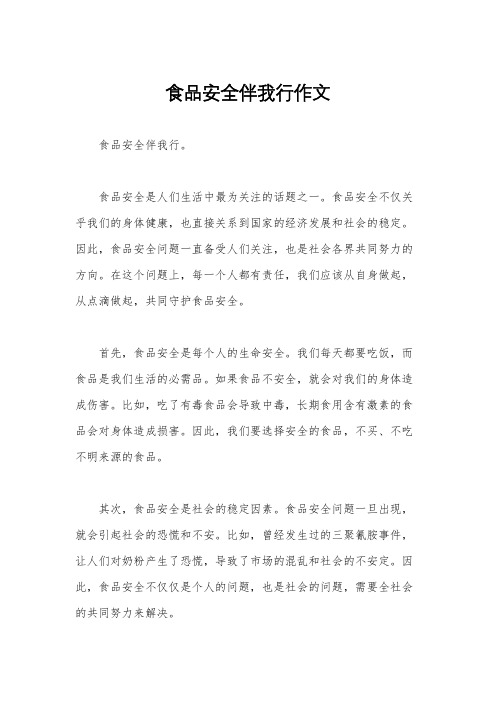 食品安全伴我行作文

食品安全伴我行。

食品安全是人们生活中最为关注的话题之一。食品安全不仅关乎我们的身体健康，也直接关系到国家的经济发展和社会的稳定。因此，食品安全问题一直备受人们关注，也是社会各界共同努力的方向。在这个问题上，每一个人都有责任，我们应该从自身做起，从点滴做起，共同守护食品安全。

首先，食品安全是每个人的生命安全。我们每天都要吃饭，而食品是我们生活的必需品。如果食品不安全，就会对我们的身体造成伤害。比如，吃了有毒食品会导致中毒，长期食用含有激素的食品会对身体造成损害。因此，我们要选择安全的食品，不买、不吃不明来源的食品。

其次，食品安全是社会的稳定因素。食品安全问题一旦出现，就会引起社会的恐慌和不安。比如，曾经发生过的三聚氰胺事件，让人们对奶粉产生了恐慌，导致了市场的混乱和社会的不安定。因此，食品安全不仅仅是个人的问题，也是社会的问题，需要全社会的共同努力来解决。